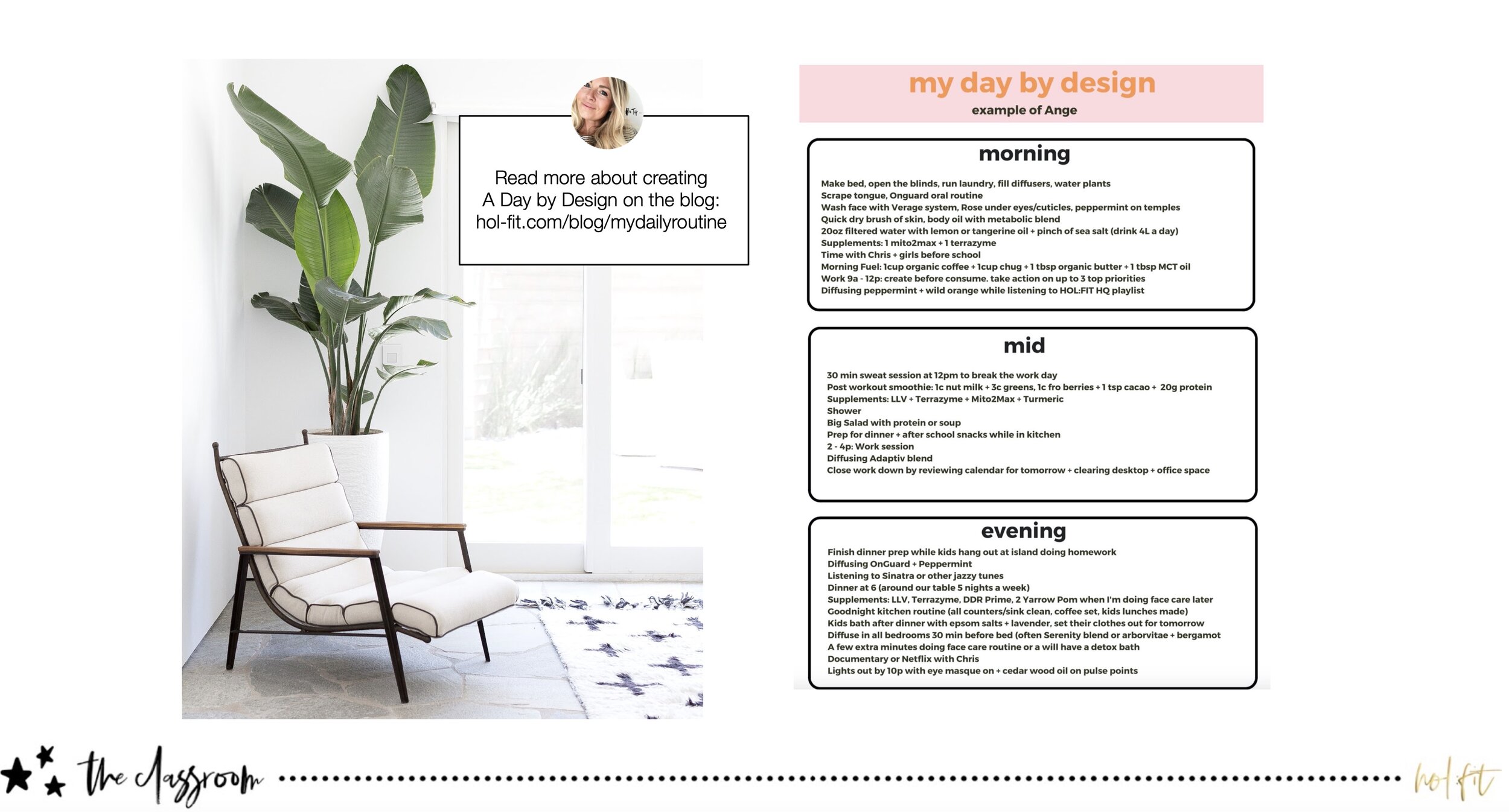 Read more about creating A Day by Design on the blog: hol-fit.com/blog/mydailyroutine

my day by design

example of Ange

morning

Make bed, open the blinds, run laundry, fill diffusers, water plants
Scrape tongue, Onguard oral routine
Wash face with Verage system, Rose under eyes/cuticles, peppermint on temples
Quick dry brush of skin, body oil with metabolic blend
20oz filtered water with lemon or tangerine oil + pinch of sea salt (drink 4L a day)
Supplements: 1 mito2max + 1 terrazyme
Time with Chris + girls before school
Morning Fuel: 1cup organic coffee + 1cup chug + 1 tbsp organic butter + 1 tbsp MCT oil
Work 9a - 12p: create before consume. take action on up to 3 top priorities
Diffusing peppermint + wild orange while listening to HOL:FIT HQ playlist

mid

30 min sweat session at 12pm to break the work day
Post workout smoothie: 1c nut milk + 3c greens, 1c fro berries + 1 tsp cacao + 20g protein
Supplements: LLV + Terrazyme + Mito2Max + Turmeric
Shower
Big Salad with protein or soup
Prep for dinner + after school snacks while in kitchen
2 - 4p: Work session
Diffusing Adaptiv blend
Close work down by reviewing calendar for tomorrow + clearing desktop + office space

evening

Finish dinner prep while kids hang out at island doing homework
Diffusing OnGuard + Peppermint
Listening to Sinatra or other jazzy tunes
Dinner at 6 (around our table 5 nights a week)
Supplements: LLV, Terrazyme, DDR Prime, 2 Yarrow Pom when I'm doing face care later
Goodnight kitchen routine (all counters/sink clean, coffee set, kids lunches made)
Kids bath after dinner with epsom salts + lavender, set their clothes out for tomorrow
Diffuse in all bedrooms 30 min before bed (often Serenity blend or arborvitae + bergamot
A few extra minutes doing face care routine or a will have a detox bath
Documentary or Netflix with Chris
Lights out by 10p with eye masque on + cedar wood oil on pulse points

the classroom

hol fit